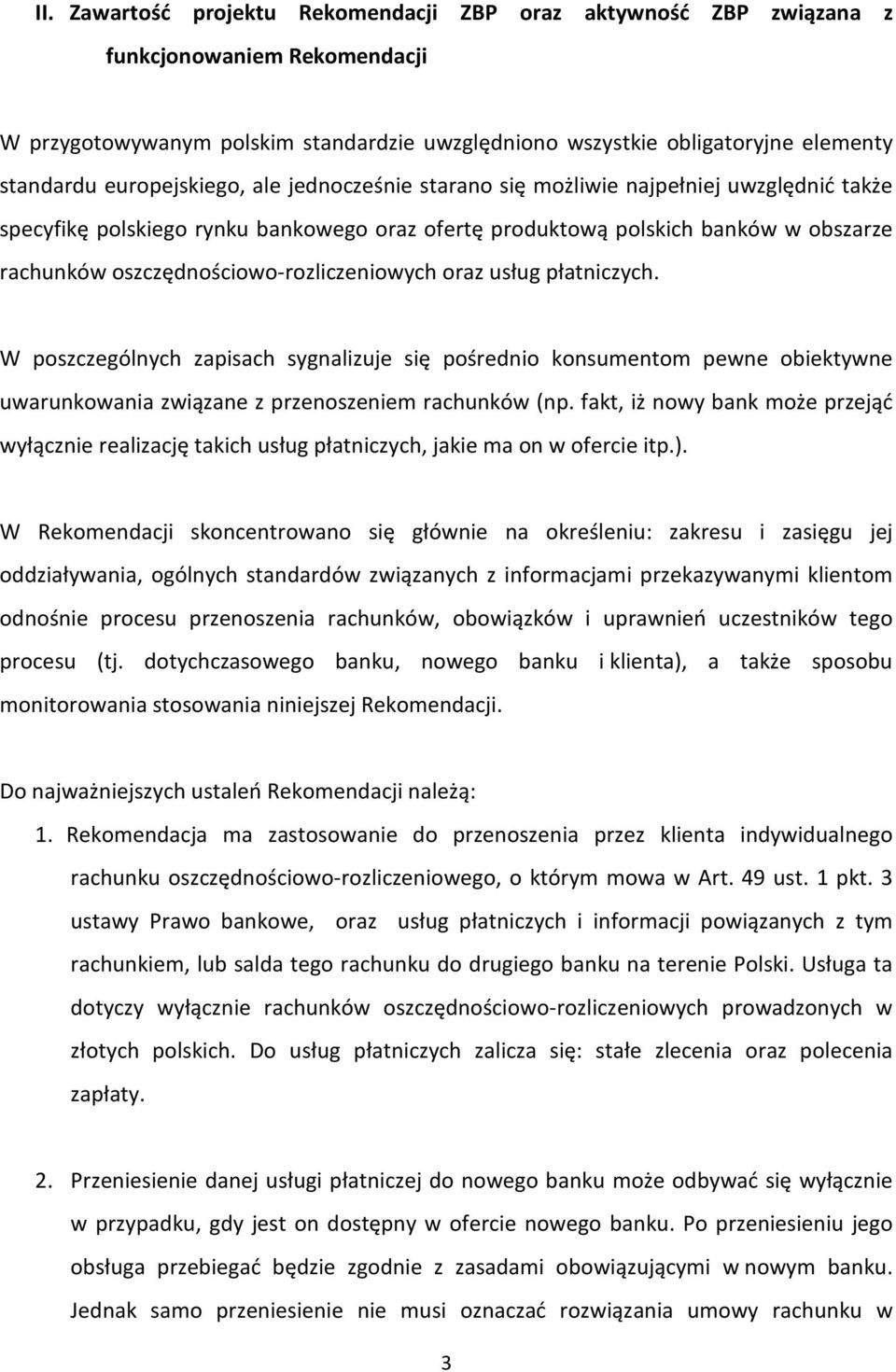 II. Zawartość projektu Rekomendacji ZBP oraz aktywność ZBP związana z funkcjonowaniem Rekomendacji

W przygotowywanym polskim standardzie uwzględniono wszystkie obligatoryjne elementy standardu europejskiego, ale jednocześnie starano się możliwie najpełniej uwzględnić także specyfikę polskiego rynku bankowego oraz ofertę produktową polskich banków w obszarze rachunków oszczędnościowo-rozliczeniowych oraz usług płatniczych.

W poszczególnych zapisach sygnalizuje się pośrednio konsumentom pewne obiektywne uwarunkowania związane z przenoszeniem rachunków (np. fakt, iż nowy bank może przejąć wyłącznie realizację takich usług płatniczych, jakie ma on w ofercie itp.).

W Rekomendacji skoncentrowano się głównie na określeniu: zakresu i zasięgu jej oddziaływania, ogólnych standardów związanych z informacjami przekazywanymi klientom odnośnie procesu przenoszenia rachunków, obowiązków i uprawnień uczestników tego procesu (tj. dotychczasowego banku, nowego banku i klienta), a także sposobu monitorowania stosowania niniejszej Rekomendacji.

Do najważniejszych ustaleń Rekomendacji należą:

1. Rekomendacja ma zastosowanie do przenoszenia przez klienta indywidualnego rachunku oszczędnościowo-rozliczeniowego, o którym mowa w Art. 49 ust. 1 pkt. 3 ustawy Prawo bankowe, oraz usług płatniczych i informacji powiązanych z tym rachunkiem, lub salda tego rachunku do drugiego banku na terenie Polski. Usługa ta dotyczy wyłącznie rachunków oszczędnościowo-rozliczeniowych prowadzonych w złotych polskich. Do usług płatniczych zalicza się: stałe zlecenia oraz polecenia zapłaty.

2. Przeniesienie danej usługi płatniczej do nowego banku może odbywać się wyłącznie w przypadku, gdy jest on dostępny w ofercie nowego banku. Po przeniesieniu jego obsługa przebiegać będzie zgodnie z zasadami obowiązującymi w nowym banku. Jednak samo przeniesienie nie musi oznaczać rozwiązania umowy rachunku w

3